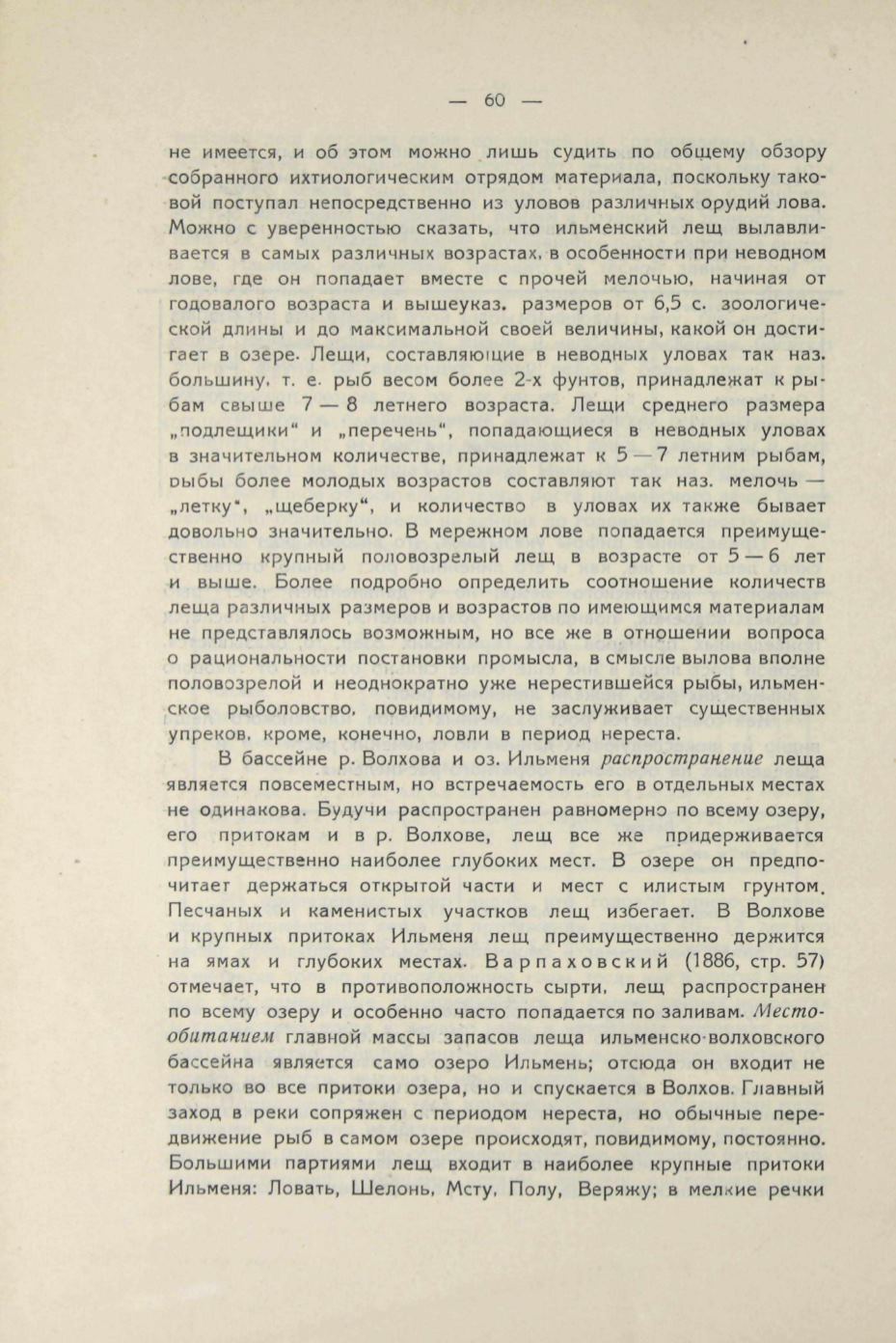 — 60 —

не имеется, и об этом можно лишь судить по общему обзору собранного ихтиологическим отрядом материала, поскольку таковой поступал непосредственно из уловов различных орудий лова. Можно с уверенностью сказать, что ильменский лещ вылавливается в самых различных возрастах, в особенности при неводном лове, где он попадает вместе с прочей мелочью, начиная от годовалого возраста и вышеуказ. размеров от 6,5 с. зоологической длины и до максимальной своей величины, какой он достигает в озере. Лещи, составляющие в неводных уловах так наз. большину, т. е. рыб весом более 2-х фунтов, принадлежат к рыбам свыше 7 — 8 летнего возраста. Лещи среднего размера „подлещики“ и „перечень“, попадающиеся в неводных уловах в значительном количестве, принадлежат к 5 — 7 летним рыбам, рыбы более молодых возрастов составляют так наз. мелочь — „летку“, „щеберку“, и количество в уловах их также бывает довольно значительно. В мережном лове попадается преимущественно крупный половозрелый лещ в возрасте от 5 — 6 лет и выше. Более подробно определить соотношение количеств леща различных размеров и возрастов по имеющимся материалам не представлялось возможным, но все же в отношении вопроса о рациональности постановки промысла, в смысле вылова вполне половозрелой и неоднократно уже нерестившейся рыбы, ильменское рыболовство, повидимому, не заслуживает существенных упреков, кроме, конечно, ловли в период нереста.

В бассейне р. Волхова и оз. Ильменя распространение леща является повсеместным, но встречаемость его в отдельных местах не одинакова. Будучи распространен равномерно по всему озеру, его притокам и в р. Волхове, лещ все же придерживается преимущественно наиболее глубоких мест. В озере он предпочитает держаться открытой части и мест с илистым грунтом. Песчаных и каменистых участков лещ избегает. В Волхове и крупных притоках Ильменя лещ преимущественно держится на ямах и глубоких местах. Варпаховский (1886, стр. 57) отмечает, что в противоположность сырти, лещ распространен по всему озеру и особенно часто попадается по заливам. Местообитанием главной массы запасов леща ильменско-волховского бассейна является само озеро Ильмень; отсюда он входит не только во все притоки озера, но и спускается в Волхов. Главный заход в реки сопряжен с периодом нереста, но обычные передвижение рыб в самом озере происходят, повидимому, постоянно. Большими партиями лещ входит в наиболее крупные притоки Ильменя: Ловать, Шелонь, Мсту, Полу, Веряжу; в мелкие речки